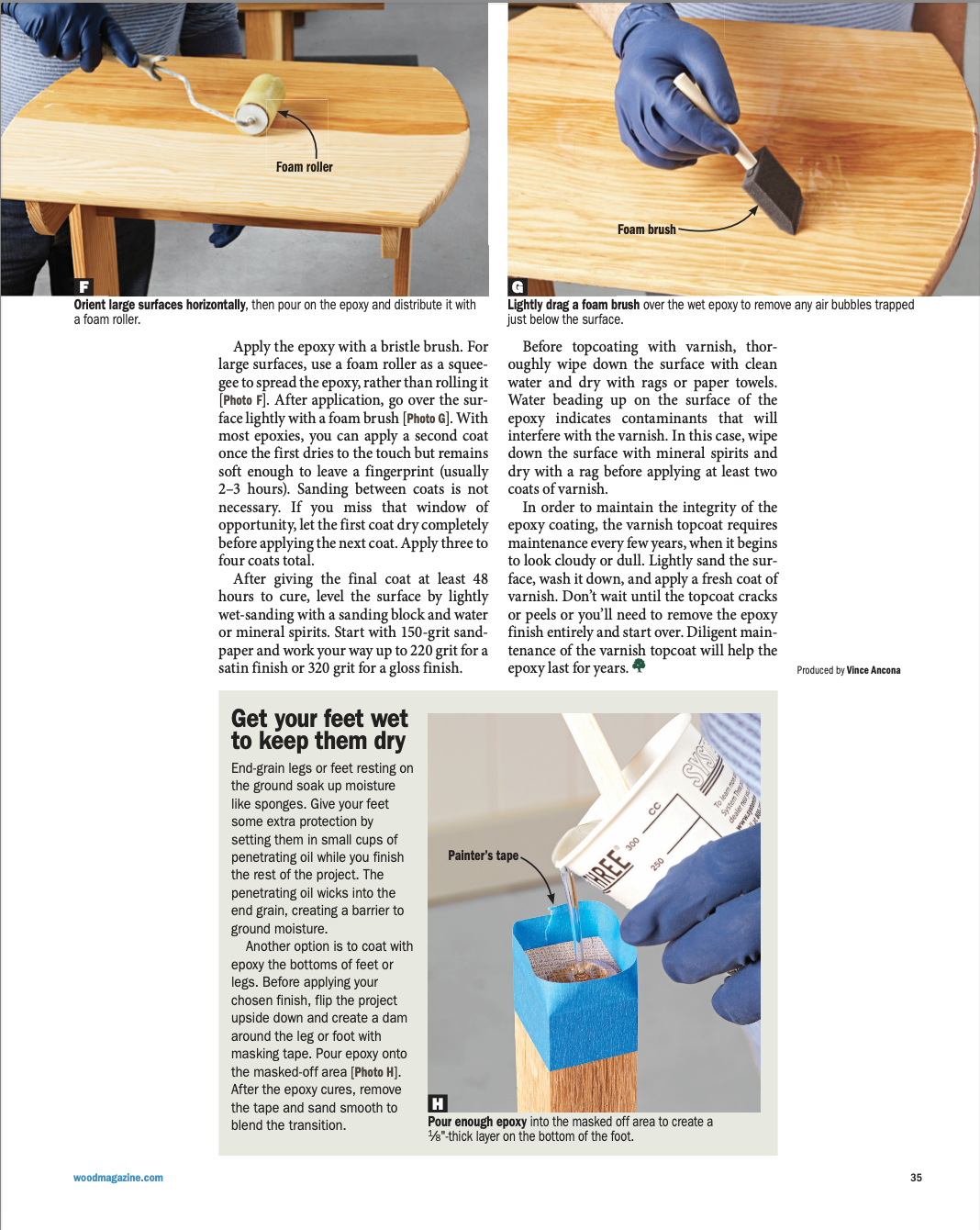 Foam roller

F

Orient large surfaces horizontally, then pour on the epoxy and distribute it with a foam roller.

Foam brush

G

Lightly drag a foam brush over the wet epoxy to remove any air bubbles trapped just below the surface.

Apply the epoxy with a bristle brush. For large surfaces, use a foam roller as a squeegee to spread the epoxy, rather than rolling it [Photo F]. After application, go over the surface lightly with a foam brush [Photo G]. With most epoxies, you can apply a second coat once the first dries to the touch but remains soft enough to leave a fingerprint (usually 2–3 hours). Sanding between coats is not necessary. If you miss that window of opportunity, let the first coat dry completely before applying the next coat. Apply three to four coats total.

After giving the final coat at least 48 hours to cure, level the surface by lightly wet-sanding with a sanding block and water or mineral spirits. Start with 150-grit sandpaper and work your way up to 220 grit for a satin finish or 320 grit for a gloss finish.

Before topcoating with varnish, thoroughly wipe down the surface with clean water and dry with rags or paper towels. Water beading up on the surface of the epoxy indicates contaminants that will interfere with the varnish. In this case, wipe down the surface with mineral spirits and dry with a rag before applying at least two coats of varnish.

In order to maintain the integrity of the epoxy coating, the varnish topcoat requires maintenance every few years, when it begins to look cloudy or dull. Lightly sand the surface, wash it down, and apply a fresh coat of varnish. Don't wait until the topcoat cracks or peels or you'll need to remove the epoxy finish entirely and start over. Diligent maintenance of the varnish topcoat will help the epoxy last for years.

Produced by Vince Ancona

Get your feet wet to keep them dry

End-grain legs or feet resting on the ground soak up moisture like sponges. Give your feet some extra protection by setting them in small cups of penetrating oil while you finish the rest of the project. The penetrating oil wicks into the end grain, creating a barrier to ground moisture.

Another option is to coat with epoxy the bottoms of feet or legs. Before applying your chosen finish, flip the project upside down and create a dam around the leg or foot with masking tape. Pour epoxy onto the masked-off area [Photo H]. After the epoxy cures, remove the tape and sand smooth to blend the transition.

Painter's tape

THREE 300 250 CC

H

Pour enough epoxy into the masked off area to create a ⅛"-thick layer on the bottom of the foot.

woodmagazine.com

35